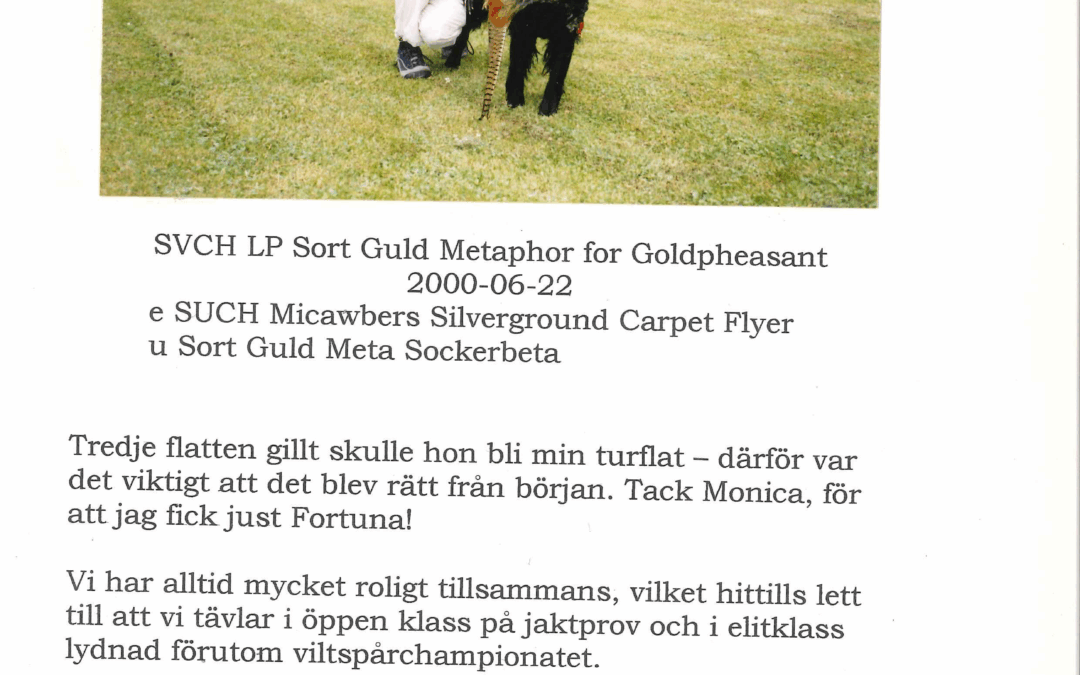 SVCH LP Sort Guld Metaphor for Goldpheasant
2000-06-22
e SUCH Micawbers Silverground Carpet Flyer
u Sort Guld Meta Sockerbeta

Tredje flatten gillt skulle hon bli min turflat – därför var det viktigt att det blev rätt från början. Tack Monica, för att jag fick just Fortuna!

Vi har alltid mycket roligt tillsammans, vilket hittills lett till att vi tävlar i öppen klass på jaktprov och i elitklass lydnad förutom viltspårchampionatet.